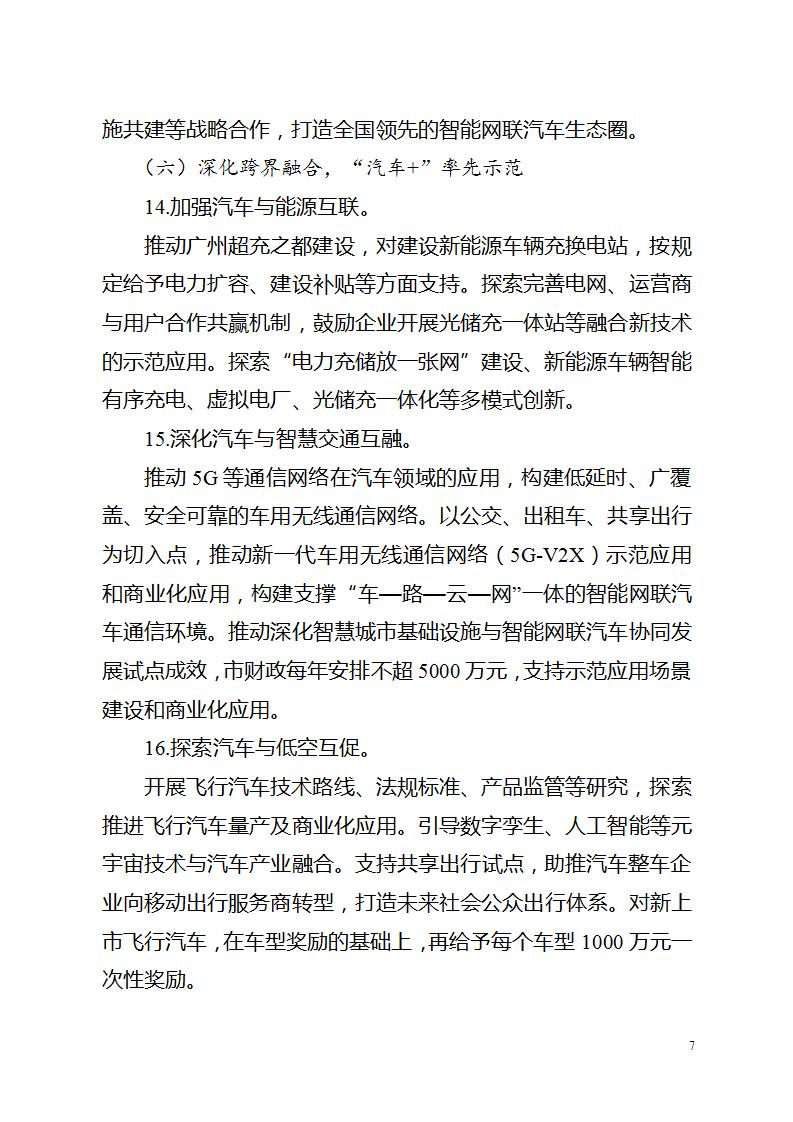 施共建等战略合作，打造全国领先的智能网联汽车生态圈。

（六）深化跨界融合，“汽车+”率先示范

14.加强汽车与能源互联。

推动广州超充之都建设，对建设新能源车辆充换电站，按规定给予电力扩容、建设补贴等方面支持。探索完善电网、运营商与用户合作共赢机制，鼓励企业开展光储充一体站等融合新技术的示范应用。探索“电力充储放一张网”建设、新能源车辆智能有序充电、虚拟电厂、光储充一体化等多模式创新。

15.深化汽车与智慧交通互融。

推动 5G 等通信网络在汽车领域的应用，构建低延时、广覆盖、安全可靠的车用无线通信网络。以公交、出租车、共享出行为切入点，推动新一代车用无线通信网络（5G-V2X）示范应用和商业化应用，构建支撑“车—路—云—网”一体的智能网联汽车通信环境。推动深化智慧城市基础设施与智能网联汽车协同发展试点成效，市财政每年安排不超 5000 万元，支持示范应用场景建设和商业化应用。

16.探索汽车与低空互促。

开展飞行汽车技术路线、法规标准、产品监管等研究，探索推进飞行汽车量产及商业化应用。引导数字孪生、人工智能等元宇宙技术与汽车产业融合。支持共享出行试点，助推汽车整车企业向移动出行服务商转型，打造未来社会公众出行体系。对新上市飞行汽车，在车型奖励的基础上，再给予每个车型 1000 万元一次性奖励。

7